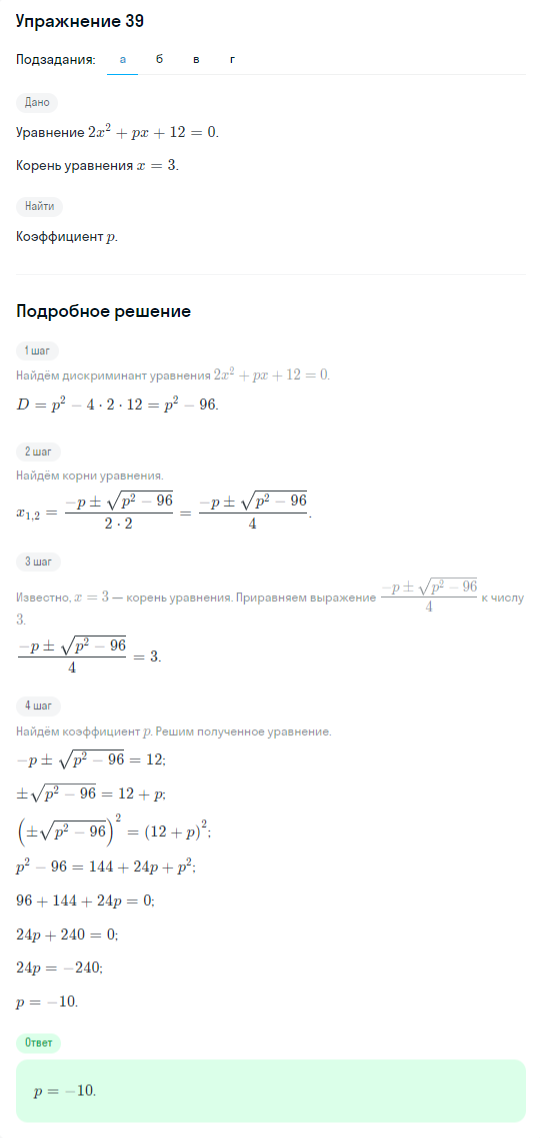 Упражнение 39

Подзадания: а б в г

Дано

Уравнение $2x^2 + px + 12 = 0$.

Корень уравнения $x = 3$.

Найти

Коэффициент $p$.

Подробное решение

1 шаг

Найдём дискриминант уравнения $2x^2 + px + 12 = 0$.

$D = p^2 - 4 \cdot 2 \cdot 12 = p^2 - 96$.

2 шаг

Найдём корни уравнения.

$x_{1,2} = \frac{-p \pm \sqrt{p^2 - 96}}{2 \cdot 2} = \frac{-p \pm \sqrt{p^2 - 96}}{4}$.

3 шаг

Известно, $x = 3$ — корень уравнения. Приравняем выражение $\frac{-p \pm \sqrt{p^2 - 96}}{4}$ к числу 3.

$\frac{-p \pm \sqrt{p^2 - 96}}{4} = 3$.

4 шаг

Найдём коэффициент $p$. Решим полученное уравнение.

$-p \pm \sqrt{p^2 - 96} = 12$;

$\pm\sqrt{p^2 - 96} = 12 + p$;

$\left(\pm\sqrt{p^2 - 96}\right)^2 = (12 + p)^2$;

$p^2 - 96 = 144 + 24p + p^2$;

$96 + 144 + 24p = 0$;

$24p + 240 = 0$;

$24p = -240$;

$p = -10$.

Ответ

$p = -10$.